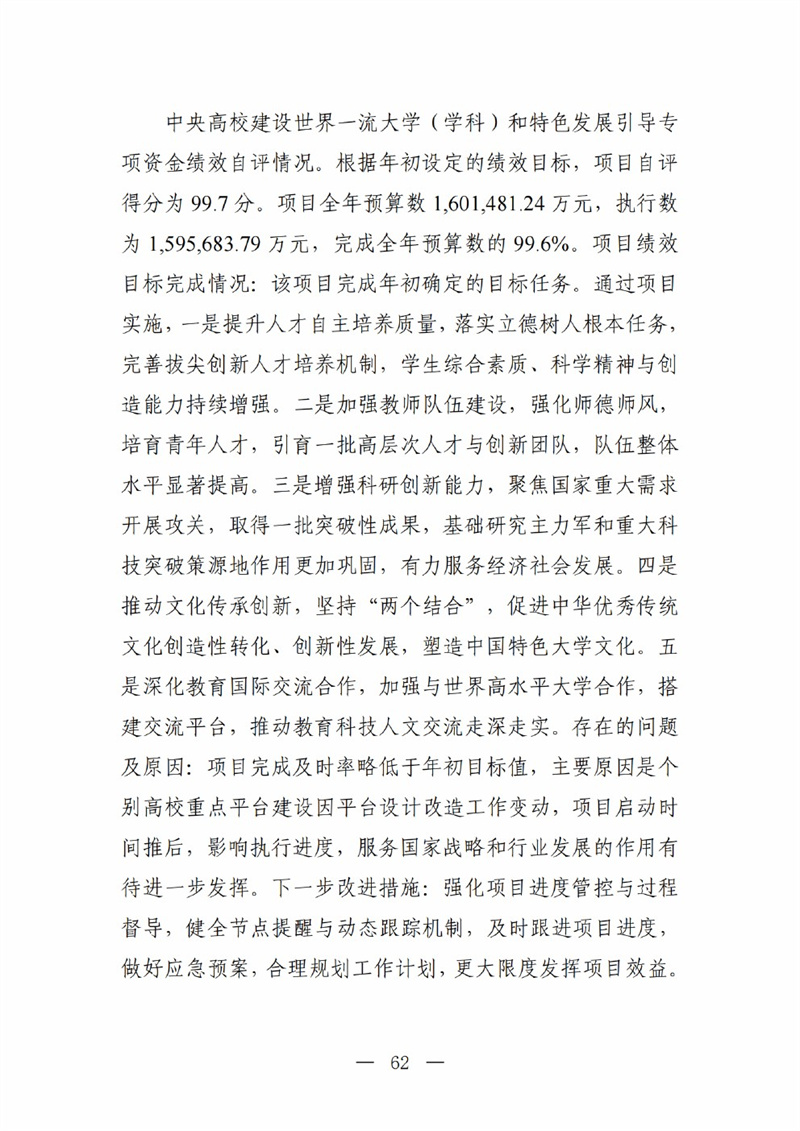 中央高校建设世界一流大学（学科）和特色发展引导专项资金绩效自评情况。根据年初设定的绩效目标，项目自评得分为 99.7 分。项目全年预算数 1,601,481.24 万元，执行数为 1,595,683.79 万元，完成全年预算数的 99.6%。项目绩效目标完成情况：该项目完成年初确定的目标任务。通过项目实施，一是提升人才自主培养质量，落实立德树人根本任务，完善拔尖创新人才培养机制，学生综合素质、科学精神与创造能力持续增强。二是加强教师队伍建设，强化师德师风，培育青年人才，引育一批高层次人才与创新团队，队伍整体水平显著提高。三是增强科研创新能力，聚焦国家重大需求开展攻关，取得一批突破性成果，基础研究主力军和重大科技突破策源地作用更加巩固，有力服务经济社会发展。四是推动文化传承创新，坚持“两个结合”，促进中华优秀传统文化创造性转化、创新性发展，塑造中国特色大学文化。五是深化教育国际交流合作，加强与世界高水平大学合作，搭建交流平台，推动教育科技人文交流走深走实。存在的问题及原因：项目完成及时率略低于年初目标值，主要原因是个别高校重点平台建设因平台设计改造工作变动，项目启动时间推后，影响执行进度，服务国家战略和行业发展的作用有待进一步发挥。下一步改进措施：强化项目进度管控与过程督导，健全节点提醒与动态跟踪机制，及时跟进项目进度，做好应急预案，合理规划工作计划，更大限度发挥项目效益。

— 62 —